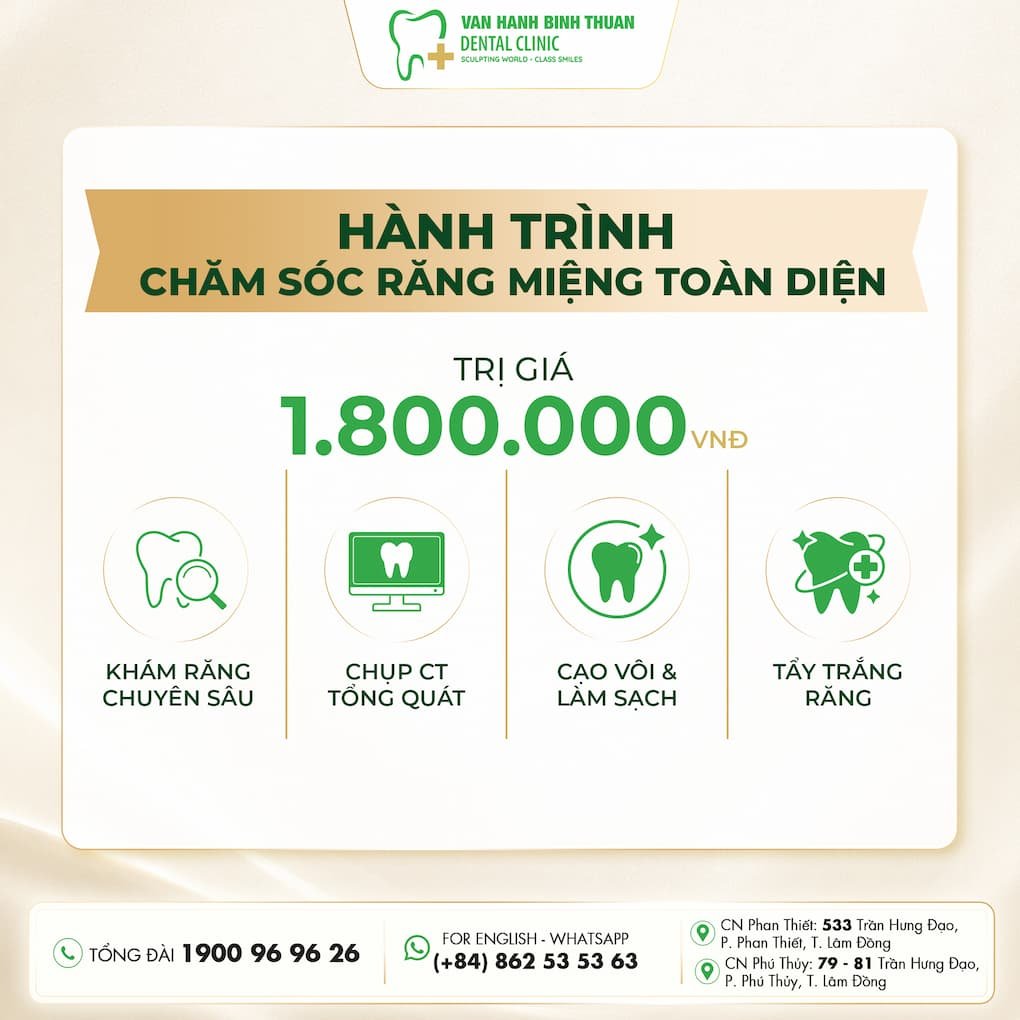 VAN HANH BINH THUAN
DENTAL CLINIC
SCULPTING WORLD - CLASS SMILES

HÀNH TRÌNH
CHĂM SÓC RĂNG MIỆNG TOÀN DIỆN

TRỊ GIÁ
1.800.000 VNĐ

KHÁM RĂNG CHUYÊN SÂU

CHỤP CT TỔNG QUÁT

CẠO VÔI & LÀM SẠCH

TẨY TRẮNG RĂNG

TỔNG ĐÀI 1900 96 96 26

FOR ENGLISH - WHATSAPP
(+84) 862 53 53 63

CN Phan Thiết: 533 Trần Hưng Đạo, P. Phan Thiết, T. Lâm Đồng
CN Phú Thủy: 79 - 81 Trần Hưng Đạo, P. Phú Thủy, T. Lâm Đồng